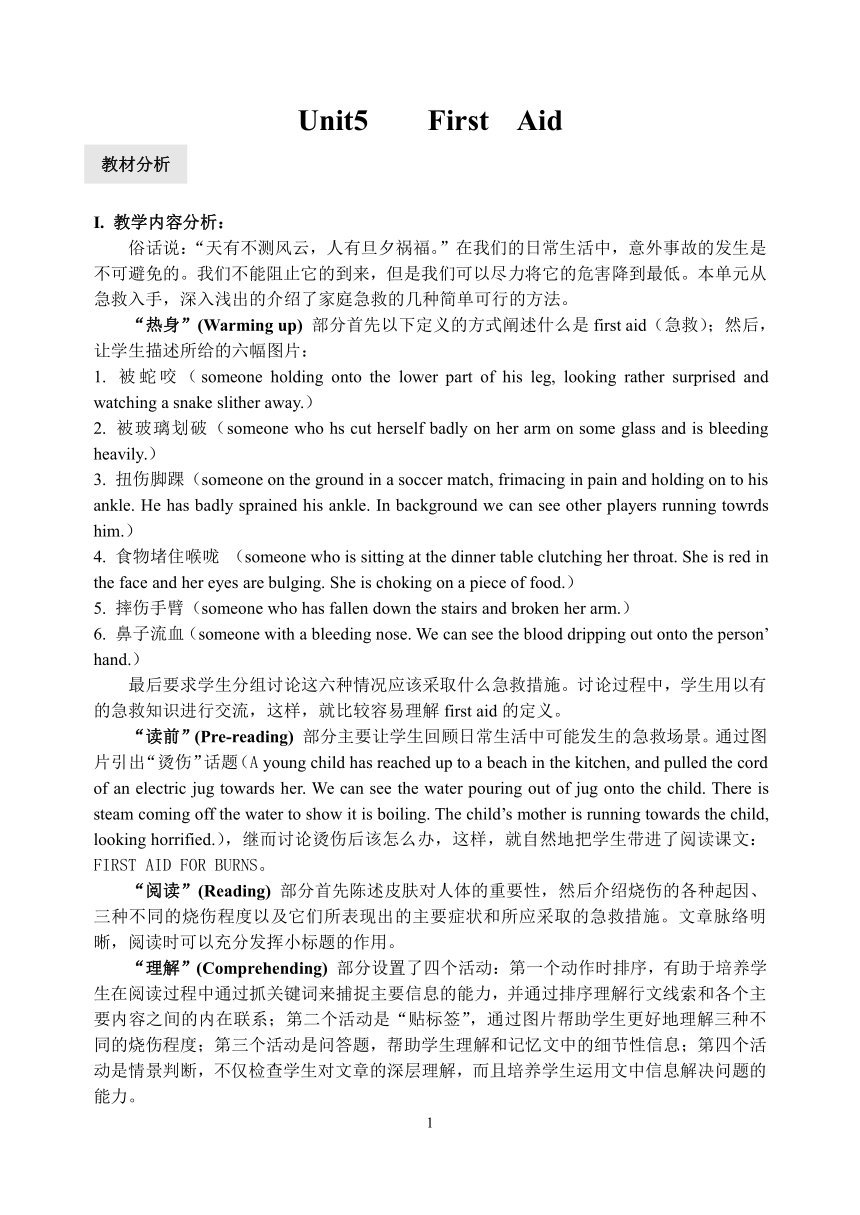 Unit5 First Aid

教材分析

I. 教学内容分析：

俗话说："天有不测风云，人有旦夕祸福。"在我们的日常生活中，意外事故的发生是不可避免的。我们不能阻止它的到来，但是我们可以尽力将它的危害降到最低。本单元从急救入手，深入浅出的介绍了家庭急救的几种简单可行的方法。

"热身"(Warming up) 部分首先以下定义的方式阐述什么是 first aid（急救）；然后，让学生描述所给的六幅图片：

1. 被蛇咬（someone holding onto the lower part of his leg, looking rather surprised and watching a snake slither away.）

2. 被玻璃划破（someone who hs cut herself badly on her arm on some glass and is bleeding heavily.）

3. 扭伤脚踝（someone on the ground in a soccer match, frimacing in pain and holding on to his ankle. He has badly sprained his ankle. In background we can see other players running towrds him.）

4. 食物堵住喉咙 （someone who is sitting at the dinner table clutching her throat. She is red in the face and her eyes are bulging. She is choking on a piece of food.）

5. 摔伤手臂（someone who has fallen down the stairs and broken her arm.）

6. 鼻子流血（someone with a bleeding nose. We can see the blood dripping out onto the person' hand.）

最后要求学生分组讨论这六种情况应该采取什么急救措施。讨论过程中，学生用以有的急救知识进行交流，这样，就比较容易理解 first aid 的定义。

"读前"(Pre-reading) 部分主要让学生回顾日常生活中可能发生的急救场景。通过图片引出"烫伤"话题（A young child has reached up to a beach in the kitchen, and pulled the cord of an electric jug towards her. We can see the water pouring out of jug onto the child. There is steam coming off the water to show it is boiling. The child's mother is running towards the child, looking horrified.），继而讨论烫伤后该怎么办，这样，就自然地把学生带进了阅读课文：FIRST AID FOR BURNS。

"阅读"(Reading) 部分首先陈述皮肤对人体的重要性，然后介绍烧伤的各种起因、三种不同的烧伤程度以及它们所表现出的主要症状和所应采取的急救措施。文章脉络明晰，阅读时可以充分发挥小标题的作用。

"理解"(Comprehending) 部分设置了四个活动：第一个动作时排序，有助于培养学生在阅读过程中通过抓关键词来捕捉主要信息的能力，并通过排序理解行文线索和各个主要内容之间的内在联系；第二个活动是"贴标签"，通过图片帮助学生更好地理解三种不同的烧伤程度；第三个活动是问答题，帮助学生理解和记忆文中的细节性信息；第四个活动是情景判断，不仅检查学生对文章的深层理解，而且培养学生运用文中信息解决问题的能力。

1